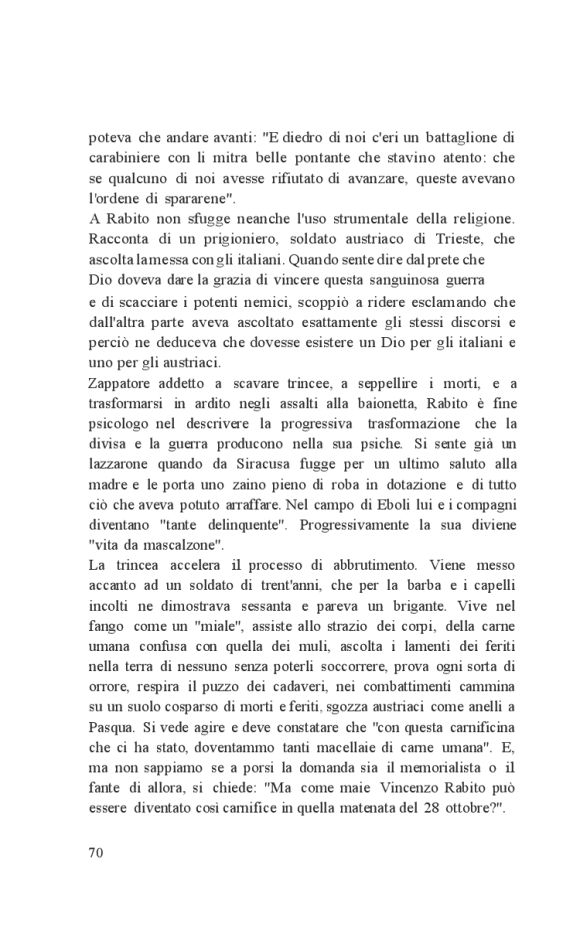 poteva che andare avanti: "E diedro di noi c'eri un battaglione di carabiniere con li mitra belle pontante che stavino atento: che se qualcuno di noi avesse rifiutato di avanzare, queste avevano l'ordene di spararene".

A Rabito non sfugge neanche l'uso strumentale della religione. Racconta di un prigioniero, soldato austriaco di Trieste, che ascolta la messa con gli italiani. Quando sente dire dal prete che Dio doveva dare la grazia di vincere questa sanguinosa guerra e di scacciare i potenti nemici, scoppiò a ridere esclamando che dall'altra parte aveva ascoltato esattamente gli stessi discorsi e perciò ne deduceva che dovesse esistere un Dio per gli italiani e uno per gli austriaci.

Zappatore addetto a scavare trincee, a seppellire i morti, e a trasformarsi in ardito negli assalti alla baionetta, Rabito è fine psicologo nel descrivere la progressiva trasformazione che la divisa e la guerra producono nella sua psiche. Si sente già un lazzarone quando da Siracusa fugge per un ultimo saluto alla madre e le porta uno zaino pieno di roba in dotazione e di tutto ciò che aveva potuto arraffare. Nel campo di Eboli lui e i compagni diventano "tante delinquente". Progressivamente la sua diviene "vita da mascalzone".

La trincea accelera il processo di abbrutimento. Viene messo accanto ad un soldato di trent'anni, che per la barba e i capelli incolti ne dimostrava sessanta e pareva un brigante. Vive nel fango come un "miale", assiste allo strazio dei corpi, della carne umana confusa con quella dei muli, ascolta i lamenti dei feriti nella terra di nessuno senza poterli soccorrere, prova ogni sorta di orrore, respira il puzzo dei cadaveri, nei combattimenti cammina su un suolo cosparso di morti e feriti, sgozza austriaci come anelli a Pasqua. Si vede agire e deve constatare che "con questa carnificina che ci ha stato, doventammo tanti macellaie di carne umana". E, ma non sappiamo se a porsi la domanda sia il memorialista o il fante di allora, si chiede: "Ma come maie Vincenzo Rabito può essere diventato così carnifice in quella matenata del 28 ottobre?".

70